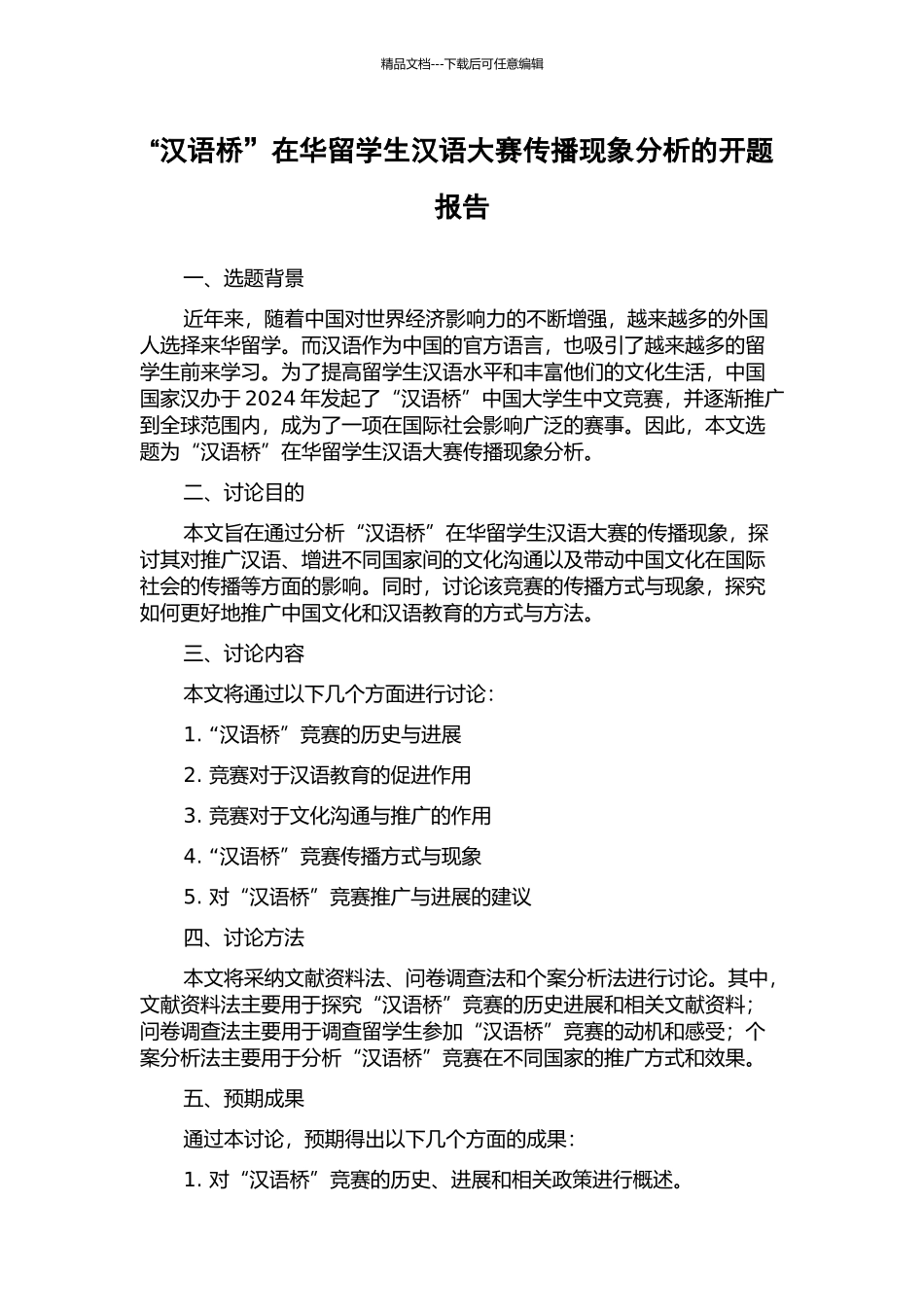 精品文档---下载后可任意编辑

“汉语桥”在华留学生汉语大赛传播现象分析的开题报告

一、选题背景

近年来，随着中国对世界经济影响力的不断增强，越来越多的外国人选择来华留学。而汉语作为中国的官方语言，也吸引了越来越多的留学生前来学习。为了提高留学生汉语水平和丰富他们的文化生活，中国国家汉办于 2024 年发起了“汉语桥”中国大学生中文竞赛，并逐渐推广到全球范围内，成为了一项在国际社会影响广泛的赛事。因此，本文选题为“汉语桥”在华留学生汉语大赛传播现象分析。

二、讨论目的

本文旨在通过分析“汉语桥”在华留学生汉语大赛的传播现象，探讨其对推广汉语、增进不同国家间的文化沟通以及带动中国文化在国际社会的传播等方面的影响。同时，讨论该竞赛的传播方式与现象，探究如何更好地推广中国文化和汉语教育的方式与方法。

三、讨论内容

本文将通过以下几个方面进行讨论：

1. “汉语桥”竞赛的历史与进展

2. 竞赛对于汉语教育的促进作用

3. 竞赛对于文化沟通与推广的作用

4. “汉语桥”竞赛传播方式与现象

5. 对“汉语桥”竞赛推广与进展的建议

四、讨论方法

本文将采纳文献资料法、问卷调查法和个案分析法进行讨论。其中，文献资料法主要用于探究“汉语桥”竞赛的历史进展和相关文献资料；问卷调查法主要用于调查留学生参加“汉语桥”竞赛的动机和感受；个案分析法主要用于分析“汉语桥”竞赛在不同国家的推广方式和效果。

五、预期成果

通过本讨论，预期得出以下几个方面的成果：

1. 对“汉语桥”竞赛的历史、进展和相关政策进行概述。